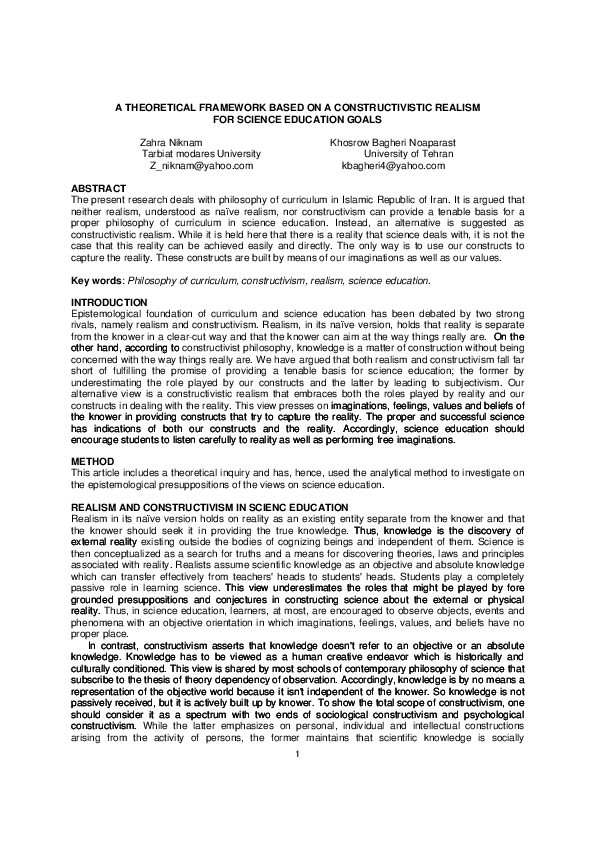 A THEORETICAL FRAMEWORK BASED ON A CONSTRUCTIVISTIC REALISM FOR SCIENCE EDUCATION GOALS

Zahra Niknam
Tarbiat modares University
Z_niknam@yahoo.com

Khosrow Bagheri Noaparast
University of Tehran
kbagheri4@yahoo.com

ABSTRACT
The present research deals with philosophy of curriculum in Islamic Republic of Iran. It is argued that neither realism, understood as naïve realism, nor constructivism can provide a tenable basis for a proper philosophy of curriculum in science education. Instead, an alternative is suggested as constructivistic realism. While it is held here that there is a reality that science deals with, it is not the case that this reality can be achieved easily and directly. The only way is to use our constructs to capture the reality. These constructs are built by means of our imaginations as well as our values.

Key words: Philosophy of curriculum, constructivism, realism, science education.

INTRODUCTION
Epistemological foundation of curriculum and science education has been debated by two strong rivals, namely realism and constructivism. Realism, in its naïve version, holds that reality is separate from the knower in a clear-cut way and that the knower can aim at the way things really are. On the other hand, according to constructivist philosophy, knowledge is a matter of construction without being concerned with the way things really are. We have argued that both realism and constructivism fall far short of fulfilling the promise of providing a tenable basis for science education; the former by underestimating the role played by our constructs and the latter by leading to subjectivism. Our alternative view is a constructivistic realism that embraces both the roles played by reality and our constructs in dealing with the reality. This view presses on imaginations, feelings, values and beliefs of the knower in providing constructs that try to capture the reality. The proper and successful science has indications of both our constructs and the reality. Accordingly, science education should encourage students to listen carefully to reality as well as performing free imaginations.

METHOD
This article includes a theoretical inquiry and has, hence, used the analytical method to investigate on the epistemological presuppositions of the views on science education.

REALISM AND CONSTRUCTIVISM IN SCIENC EDUCATION
Realism in its naïve version holds on reality as an existing entity separate from the knower and that the knower should seek it in providing the true knowledge. Thus, knowledge is the discovery of external reality existing outside the bodies of cognizing beings and independent of them. Science is then conceptualized as a search for truths and a means for discovering theories, laws and principles associated with reality. Realists assume scientific knowledge as an objective and absolute knowledge which can transfer effectively from teachers' heads to students' heads. Students play a completely passive role in learning science. This view underestimates the roles that might be played by fore grounded presuppositions and conjectures in constructing science about the external or physical reality. Thus, in science education, learners, at most, are encouraged to observe objects, events and phenomena with an objective orientation in which imaginations, feelings, values, and beliefs have no proper place.

In contrast, constructivism asserts that knowledge doesn't refer to an objective or an absolute knowledge. Knowledge has to be viewed as a human creative endeavor which is historically and culturally conditioned. This view is shared by most schools of contemporary philosophy of science that subscribe to the thesis of theory dependency of observation. Accordingly, knowledge is by no means a representation of the objective world because it isn't independent of the knower. So knowledge is not passively received, but it is actively built up by knower. To show the total scope of constructivism, one should consider it as a spectrum with two ends of sociological constructivism and psychological constructivism. While the latter emphasizes on personal, individual and intellectual constructions arising from the activity of persons, the former maintains that scientific knowledge is socially

1